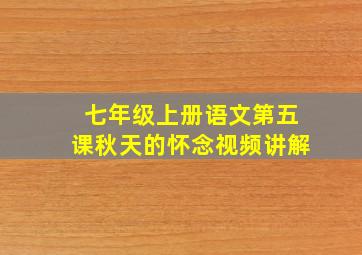 七年级上册语文第五课秋天的怀念视频讲解